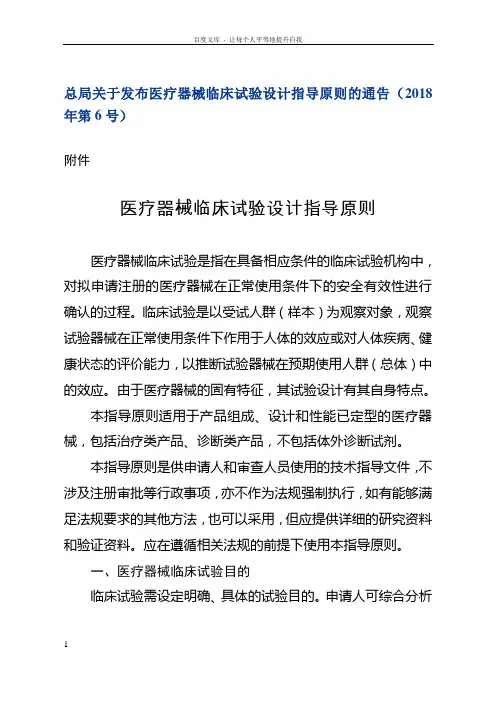 百度文库 - 让每个人平等地提升自我

总局关于发布医疗器械临床试验设计指导原则的通告（2018年第6号）

附件

医疗器械临床试验设计指导原则

医疗器械临床试验是指在具备相应条件的临床试验机构中，对拟申请注册的医疗器械在正常使用条件下的安全有效性进行确认的过程。临床试验是以受试人群（样本）为观察对象，观察试验器械在正常使用条件下作用于人体的效应或对人体疾病、健康状态的评价能力，以推断试验器械在预期使用人群（总体）中的效应。由于医疗器械的固有特征，其试验设计有其自身特点。

本指导原则适用于产品组成、设计和性能已定型的医疗器械，包括治疗类产品、诊断类产品，不包括体外诊断试剂。

本指导原则是供申请人和审查人员使用的技术指导文件，不涉及注册审批等行政事项，亦不作为法规强制执行，如有能够满足法规要求的其他方法，也可以采用，但应提供详细的研究资料和验证资料。应在遵循相关法规的前提下使用本指导原则。

一、医疗器械临床试验目的

临床试验需设定明确、具体的试验目的。申请人可综合分析

1